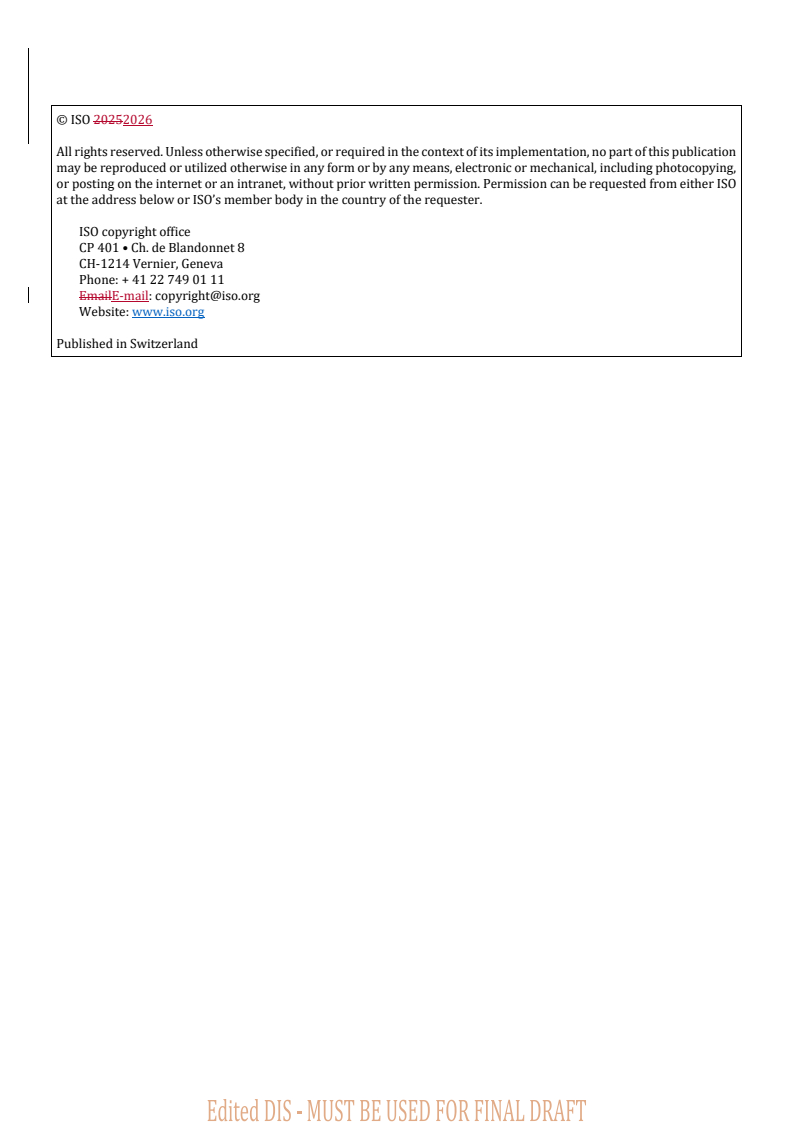 © ISO 20252026

All rights reserved. Unless otherwise specified, or required in the context of its implementation, no part of this publication may be reproduced or utilized otherwise in any form or by any means, electronic or mechanical, including photocopying, or posting on the internet or an intranet, without prior written permission. Permission can be requested from either ISO at the address below or ISO's member body in the country of the requester.

ISO copyright office
CP 401 • Ch. de Blandonnet 8
CH-1214 Vernier, Geneva
Phone: + 41 22 749 01 11
EmailE-mail: copyright@iso.org
Website: www.iso.org

Published in Switzerland

Edited DIS - MUST BE USED FOR FINAL DRAFT